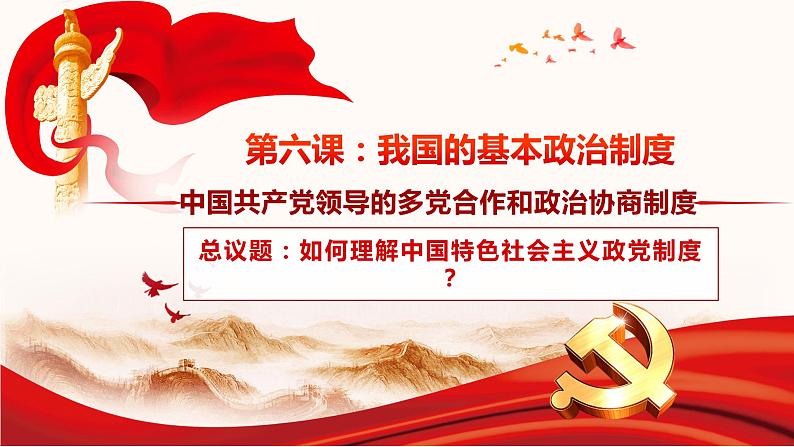 第六课：我国的基本政治制度

中国共产党领导的多党合作和政治协商制度

总议题：如何理解中国特色社会主义政党制度？